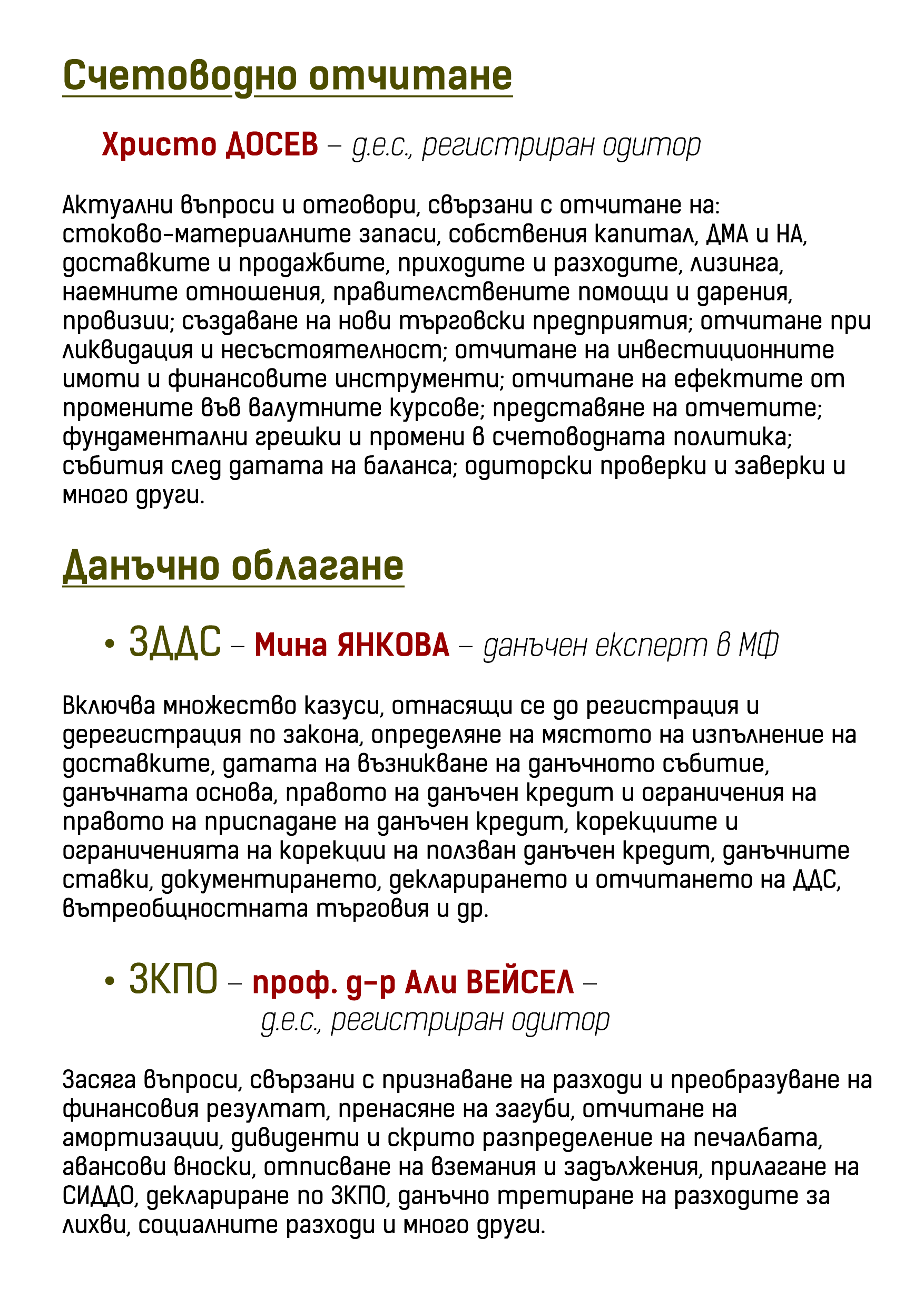 Счетоводно отчитане

Христо ДОСЕВ – д.е.с., регистриран одитор

Актуални въпроси и отговори, свързани с отчитане на: стоково-материалните запаси, собствения капитал, ДМА и НА, доставките и продажбите, приходите и разходите, лизинга, наемните отношения, правителствените помощи и дарения, провизии; създаване на нови търговски предприятия; отчитане при ликвидация и несъстоятелност; отчитане на инвестиционните имоти и финансовите инструменти; отчитане на ефектите от промените във валутните курсове; представяне на отчетите; фундаментални грешки и промени в счетоводната политика; събития след датата на баланса; одиторски проверки и заверки и много други.

Данъчно облагане

• ЗДДС – Мина ЯНКОВА – данъчен експерт в МФ

Включва множество казуси, отнасящи се до регистрация и дерегистрация по закона, определяне на мястото на изпълнение на доставките, датата на възникване на данъчното събитие, данъчната основа, правото на данъчен кредит и ограничения на правото на приспадане на данъчен кредит, корекциите и ограниченията на корекции на ползван данъчен кредит, данъчните ставки, документирането, декларирането и отчитането на ДДС, вътреобщностната търговия и др.

• ЗКПО – проф. д-р Али ВЕЙСЕЛ – д.е.с., регистриран одитор

Засяга въпроси, свързани с признаване на разходи и преобразуване на финансовия резултат, пренасяне на загуби, отчитане на амортизации, дивиденти и скрито разпределение на печалбата, авансови вноски, отписване на вземания и задължения, прилагане на СИДДО, деклариране по ЗКПО, данъчно третиране на разходите за лихви, социалните разходи и много други.